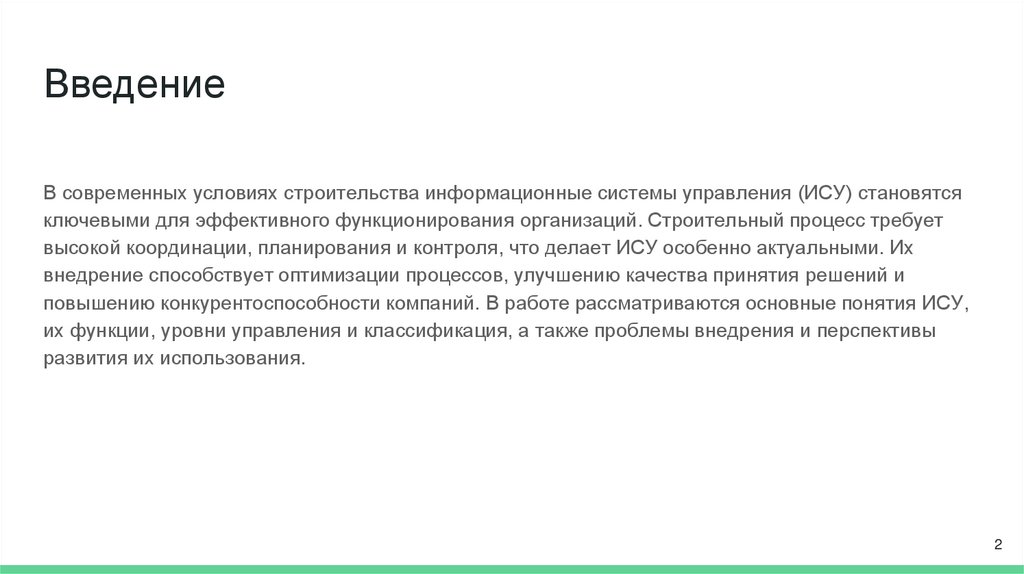 Введение

В современных условиях строительства информационные системы управления (ИСУ) становятся ключевыми для эффективного функционирования организаций. Строительный процесс требует высокой координации, планирования и контроля, что делает ИСУ особенно актуальными. Их внедрение способствует оптимизации процессов, улучшению качества принятия решений и повышению конкурентоспособности компаний. В работе рассматриваются основные понятия ИСУ, их функции, уровни управления и классификация, а также проблемы внедрения и перспективы развития их использования.

2